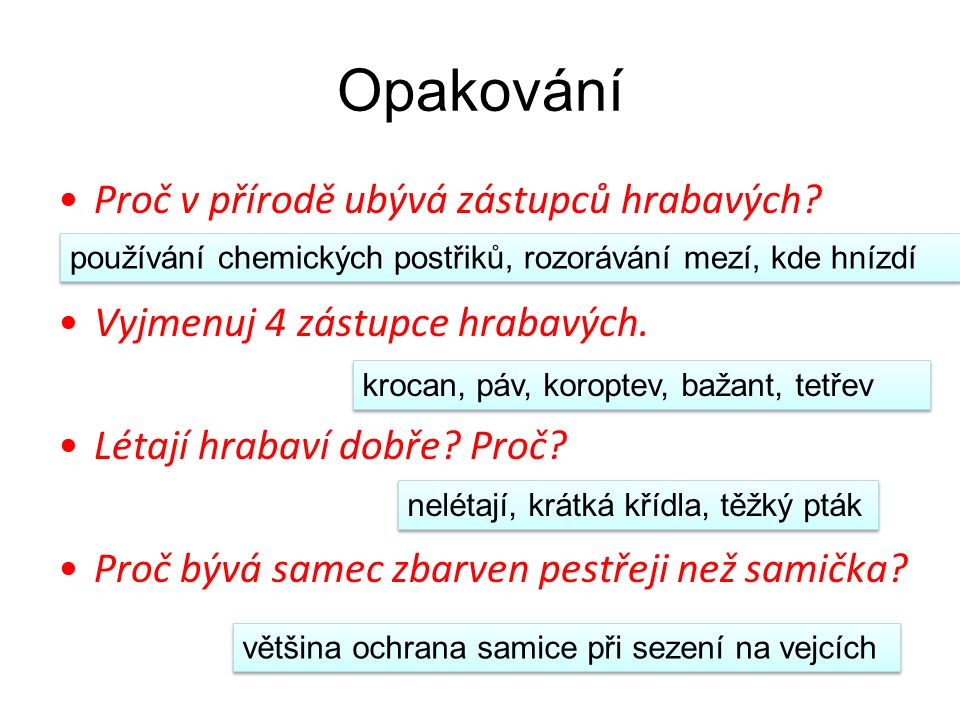 Opakování

• Proč v přírodě ubývá zástupců hrabavých?

používání chemických postřiků, rozorávání mezí, kde hnízdí

• Vyjmenuj 4 zástupce hrabavých.

krocan, páv, koroptev, bažant, tetřev

• Létají hrabaví dobře? Proč?

nelétají, krátká křídla, těžký pták

• Proč bývá samec zbarven pestřeji než samička?

většina ochrana samice při sezení na vejcích